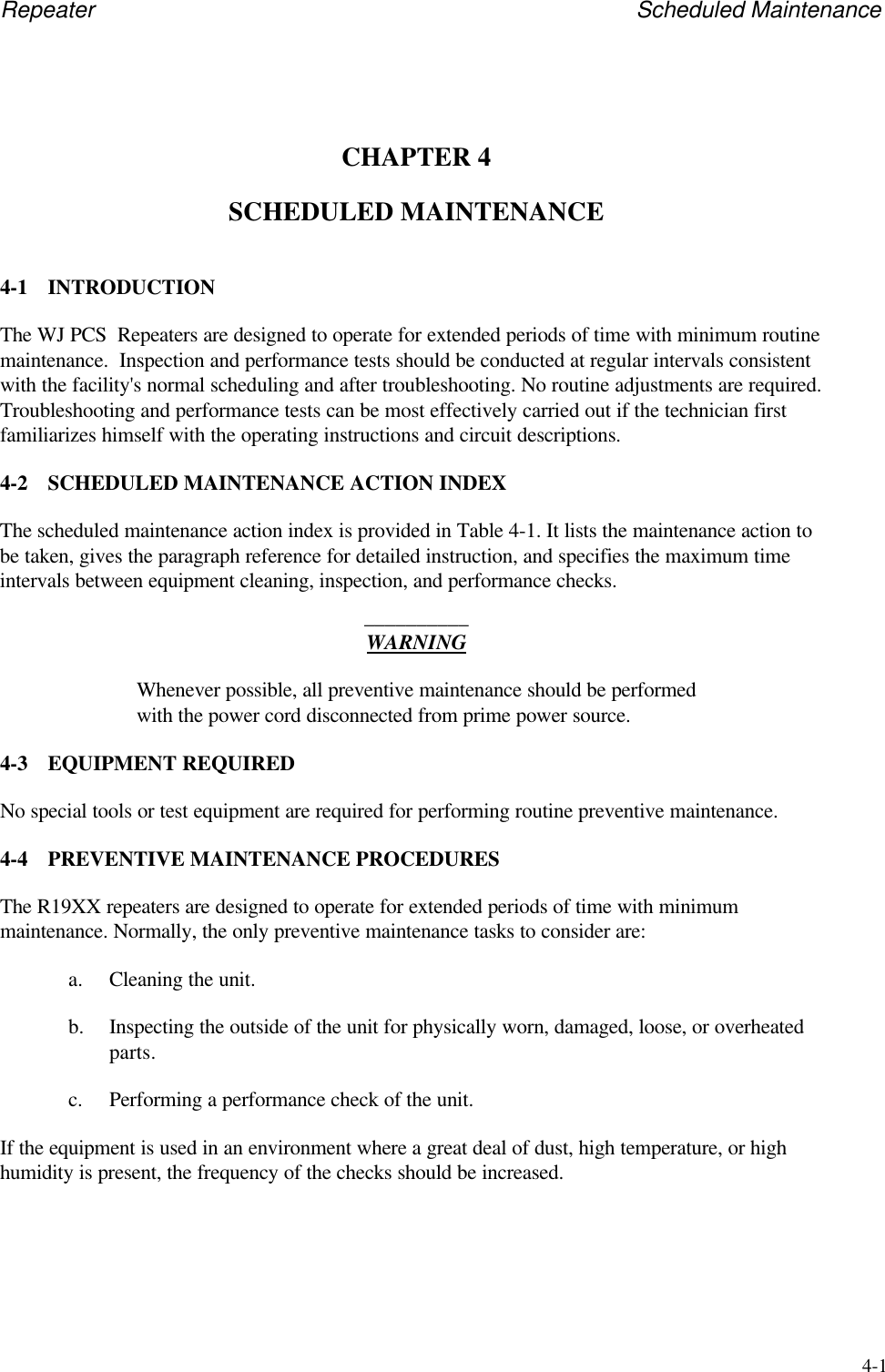 Repeater Scheduled Maintenance

CHAPTER 4

SCHEDULED MAINTENANCE

4-1 INTRODUCTION

The WJ PCS Repeaters are designed to operate for extended periods of time with minimum routine maintenance. Inspection and performance tests should be conducted at regular intervals consistent with the facility's normal scheduling and after troubleshooting. No routine adjustments are required. Troubleshooting and performance tests can be most effectively carried out if the technician first familiarizes himself with the operating instructions and circuit descriptions.

4-2 SCHEDULED MAINTENANCE ACTION INDEX

The scheduled maintenance action index is provided in Table 4-1. It lists the maintenance action to be taken, gives the paragraph reference for detailed instruction, and specifies the maximum time intervals between equipment cleaning, inspection, and performance checks.

WARNING

Whenever possible, all preventive maintenance should be performed with the power cord disconnected from prime power source.

4-3 EQUIPMENT REQUIRED

No special tools or test equipment are required for performing routine preventive maintenance.

4-4 PREVENTIVE MAINTENANCE PROCEDURES

The R19XX repeaters are designed to operate for extended periods of time with minimum maintenance. Normally, the only preventive maintenance tasks to consider are:

a. Cleaning the unit.

b. Inspecting the outside of the unit for physically worn, damaged, loose, or overheated parts.

c. Performing a performance check of the unit.

If the equipment is used in an environment where a great deal of dust, high temperature, or high humidity is present, the frequency of the checks should be increased.

4-1